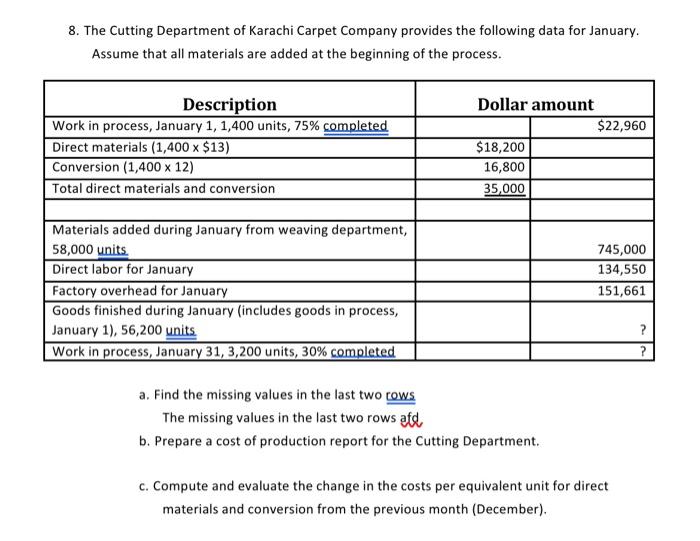 8. The Cutting Department of Karachi Carpet Company provides the following data for January. Assume that all materials are added at the beginning of the process.

| Description | Dollar amount | |
|---|---|---|
| Work in process, January 1, 1,400 units, 75% completed | | $22,960 |
| Direct materials (1,400 x $13) | $18,200 | |
| Conversion (1,400 x 12) | 16,800 | |
| Total direct materials and conversion | 35,000 | |
| | | |
| Materials added during January from weaving department, 58,000 units | | 745,000 |
| Direct labor for January | | 134,550 |
| Factory overhead for January | | 151,661 |
| Goods finished during January (includes goods in process, January 1), 56,200 units | | ? |
| Work in process, January 31, 3,200 units, 30% completed | | ? |

a. Find the missing values in the last two rows

The missing values in the last two rows afd

b. Prepare a cost of production report for the Cutting Department.

c. Compute and evaluate the change in the costs per equivalent unit for direct materials and conversion from the previous month (December).